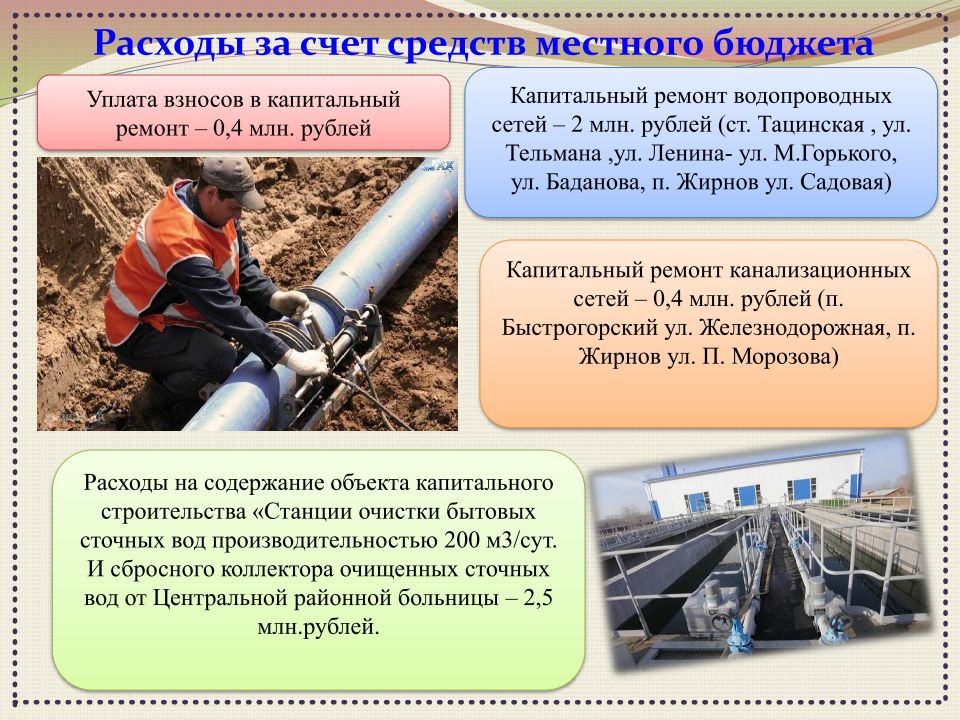 Расходы за счет средств местного бюджета

Уплата взносов в капитальный ремонт – 0,4 млн. рублей

Капитальный ремонт водопроводных сетей – 2 млн. рублей (ст. Тацинская , ул. Тельмана ,ул. Ленина- ул. М.Горького, ул. Баданова, п. Жирнов ул. Садовая)

Капитальный ремонт канализационных сетей – 0,4 млн. рублей (п. Быстрогорский ул. Железнодорожная, п. Жирнов ул. П. Морозова)

Расходы на содержание объекта капитального строительства «Станции очистки бытовых сточных вод производительностью 200 м3/сут. И сбросного коллектора очищенных сточных вод от Центральной районной больницы – 2,5 млн.рублей.